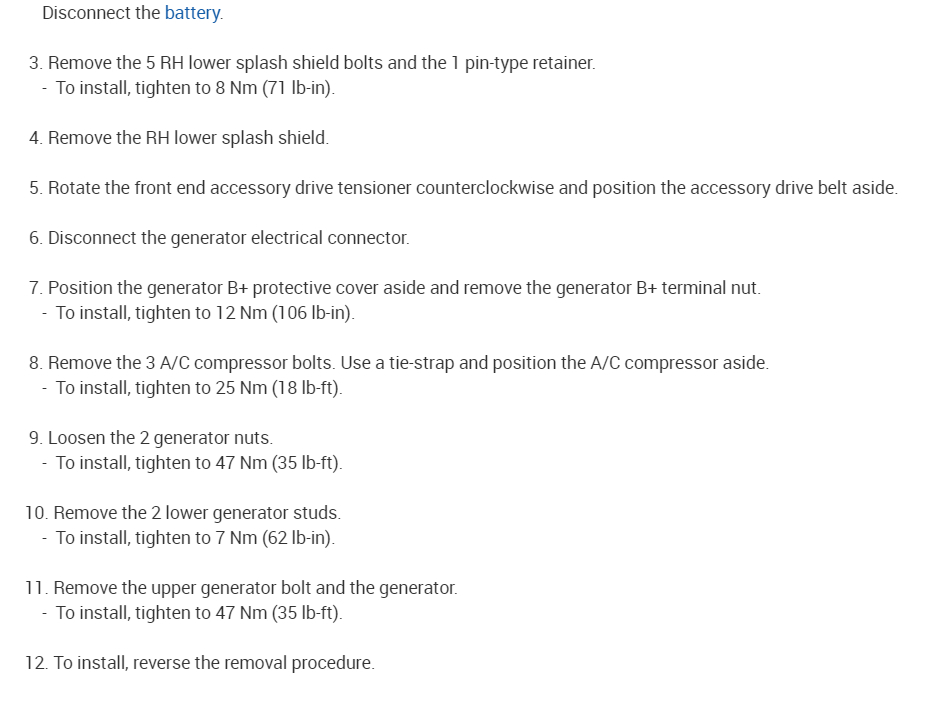 Disconnect the battery.

3. Remove the 5 RH lower splash shield bolts and the 1 pin-type retainer.
- To install, tighten to 8 Nm (71 lb-in).

4. Remove the RH lower splash shield.

5. Rotate the front end accessory drive tensioner counterclockwise and position the accessory drive belt aside.

6. Disconnect the generator electrical connector.

7. Position the generator B+ protective cover aside and remove the generator B+ terminal nut.
- To install, tighten to 12 Nm (106 lb-in).

8. Remove the 3 A/C compressor bolts. Use a tie-strap and position the A/C compressor aside.
- To install, tighten to 25 Nm (18 lb-ft).

9. Loosen the 2 generator nuts.
- To install, tighten to 47 Nm (35 lb-ft).

10. Remove the 2 lower generator studs.
- To install, tighten to 7 Nm (62 lb-in).

11. Remove the upper generator bolt and the generator.
- To install, tighten to 47 Nm (35 lb-ft).

12. To install, reverse the removal procedure.